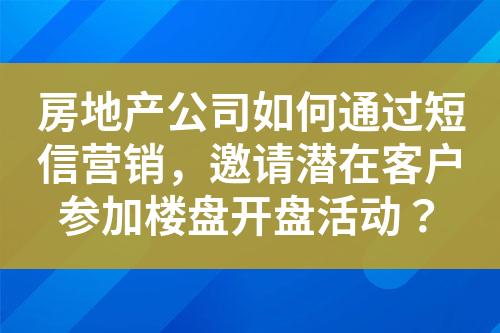 房地产公司如何通过短信营销，邀请潜在客户参加楼盘开盘活动？